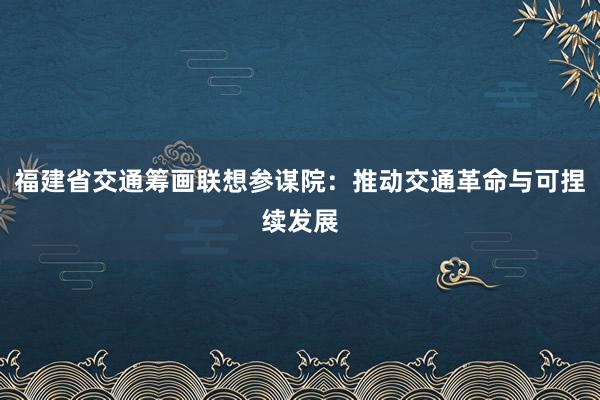 福建省交通筹画联想参谋院：推动交通革命与可捏续发展